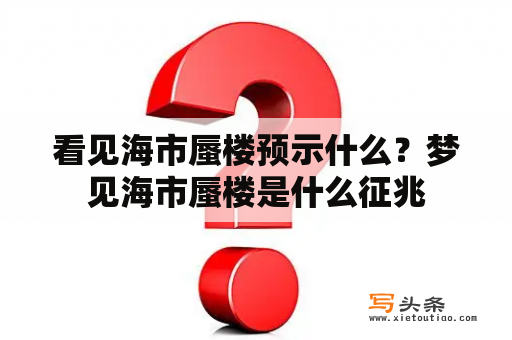 看见海市蜃楼预示什么？梦见海市蜃楼是什么征兆

写头条
www.xietoutiao.com